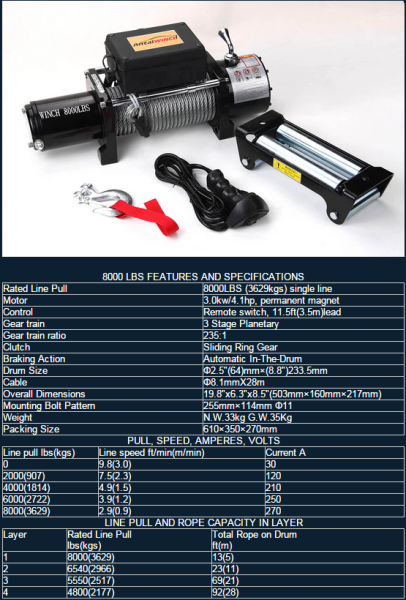 AntaiWINCH

WINCH 8000LBS

8000 LBS FEATURES AND SPECIFICATIONS

| | |
|---|---|
| Rated Line Pull | 8000LBS (3629kgs) single line |
| Motor | 3.0kw/4.1hp, permanent magnet |
| Control | Remote switch, 11.5ft(3.5m)lead |
| Gear train | 3 Stage Planetary |
| Gear train ratio | 235:1 |
| Clutch | Sliding Ring Gear |
| Braking Action | Automatic In-The-Drum |
| Drum Size | Φ2.5"(64)mm×(8.8")233.5mm |
| Cable | Φ8.1mmX28m |
| Overall Dimensions | 19.8"x6.3"x8.5"(503mm×160mm×217mm) |
| Mounting Bolt Pattern | 255mm×114mm Φ11 |
| Weight | N.W.33kg G.W.35Kg |
| Packing Size | 610×350×270mm |

PULL, SPEED, AMPERES, VOLTS

| Line pull lbs(kgs) | Line speed ft/min(m/min) | Current A |
|---|---|---|
| 0 | 9.8(3.0) | 30 |
| 2000(907) | 7.5(2.3) | 120 |
| 4000(1814) | 4.9(1.5) | 210 |
| 6000(2722) | 3.9(1.2) | 250 |
| 8000(3629) | 2.9(0.9) | 270 |

LINE PULL AND ROPE CAPACITY IN LAYER

| Layer | Rated Line Pull lbs(kgs) | Total Rope on Drum ft(m) |
|---|---|---|
| 1 | 8000(3629) | 13(5) |
| 2 | 6540(2966) | 23(11) |
| 3 | 5550(2517) | 69(21) |
| 4 | 4800(2177) | 92(28) |